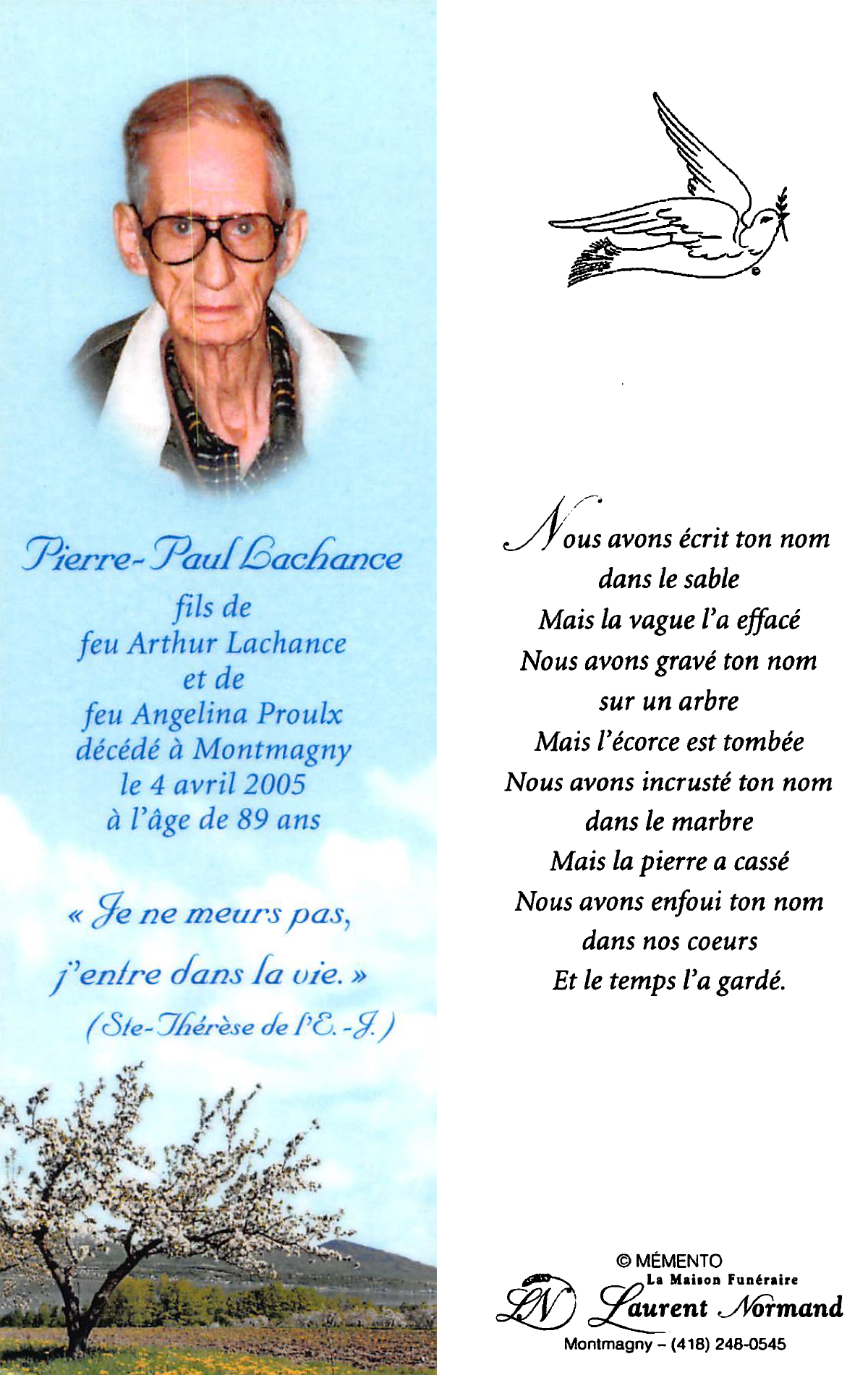 Pierre-Paul Lachance
fils de
feu Arthur Lachance
et de
feu Angelina Proulx
décédé à Montmagny
le 4 avril 2005
à l'âge de 89 ans

« Je ne meurs pas,
j'entre dans la vie. »
(Ste-Thérèse de l'E.-J.)

Nous avons écrit ton nom
dans le sable
Mais la vague l'a effacé
Nous avons gravé ton nom
sur un arbre
Mais l'écorce est tombée
Nous avons incrusté ton nom
dans le marbre
Mais la pierre a cassé
Nous avons enfoui ton nom
dans nos coeurs
Et le temps l'a gardé.

© MÉMENTO
La Maison Funéraire
LN Laurent Normand
Montmagny – (418) 248-0545